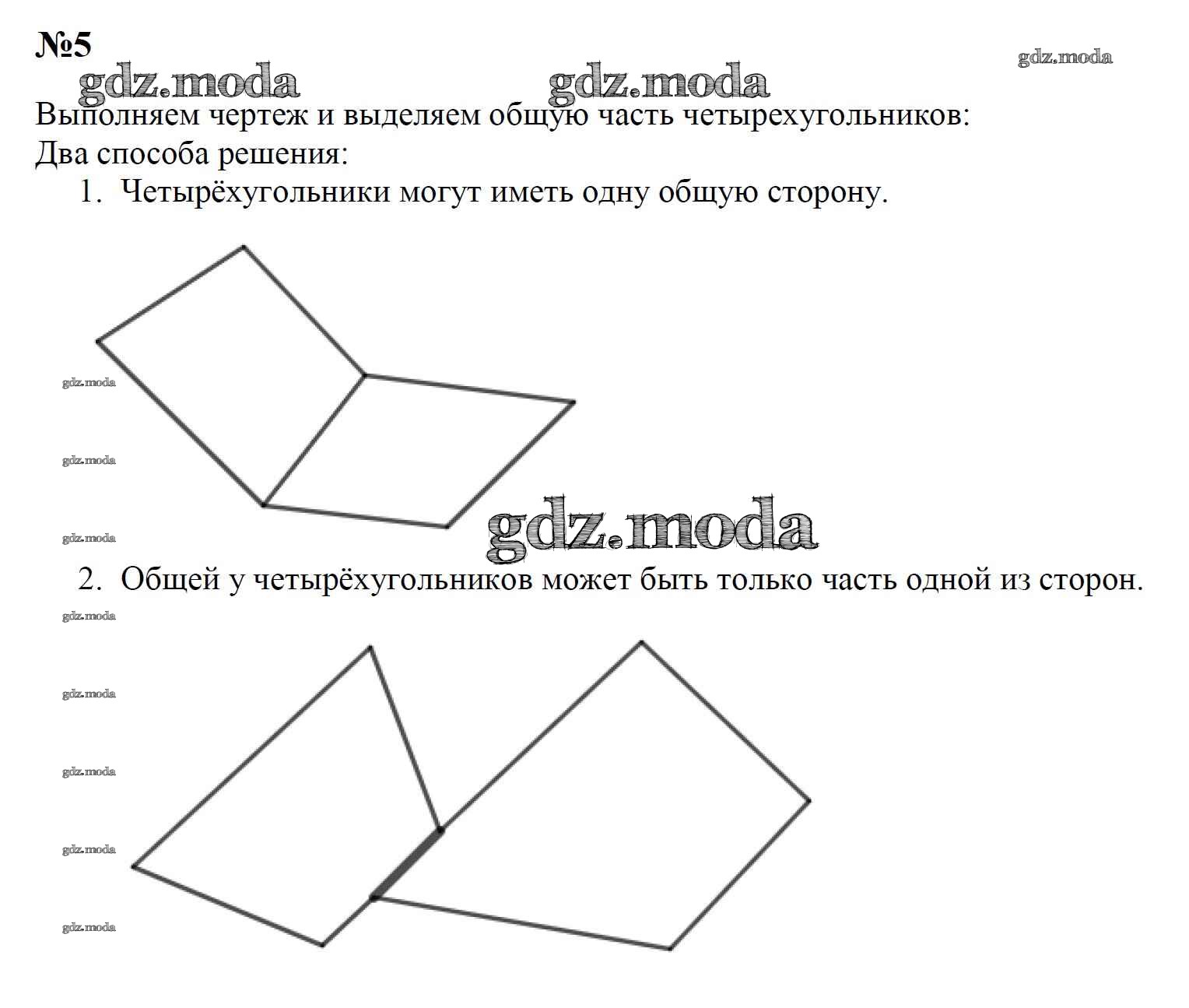 №5

gdz.moda gdz.moda gdz.moda

Выполняем чертеж и выделяем общую часть четырехугольников:
Два способа решения:

1. Четырёхугольники могут иметь одну общую сторону.

gdz.moda
gdz.moda
gdz.moda
gdz.moda

2. Общей у четырёхугольников может быть только часть одной из сторон.

gdz.moda
gdz.moda
gdz.moda
gdz.moda
gdz.moda